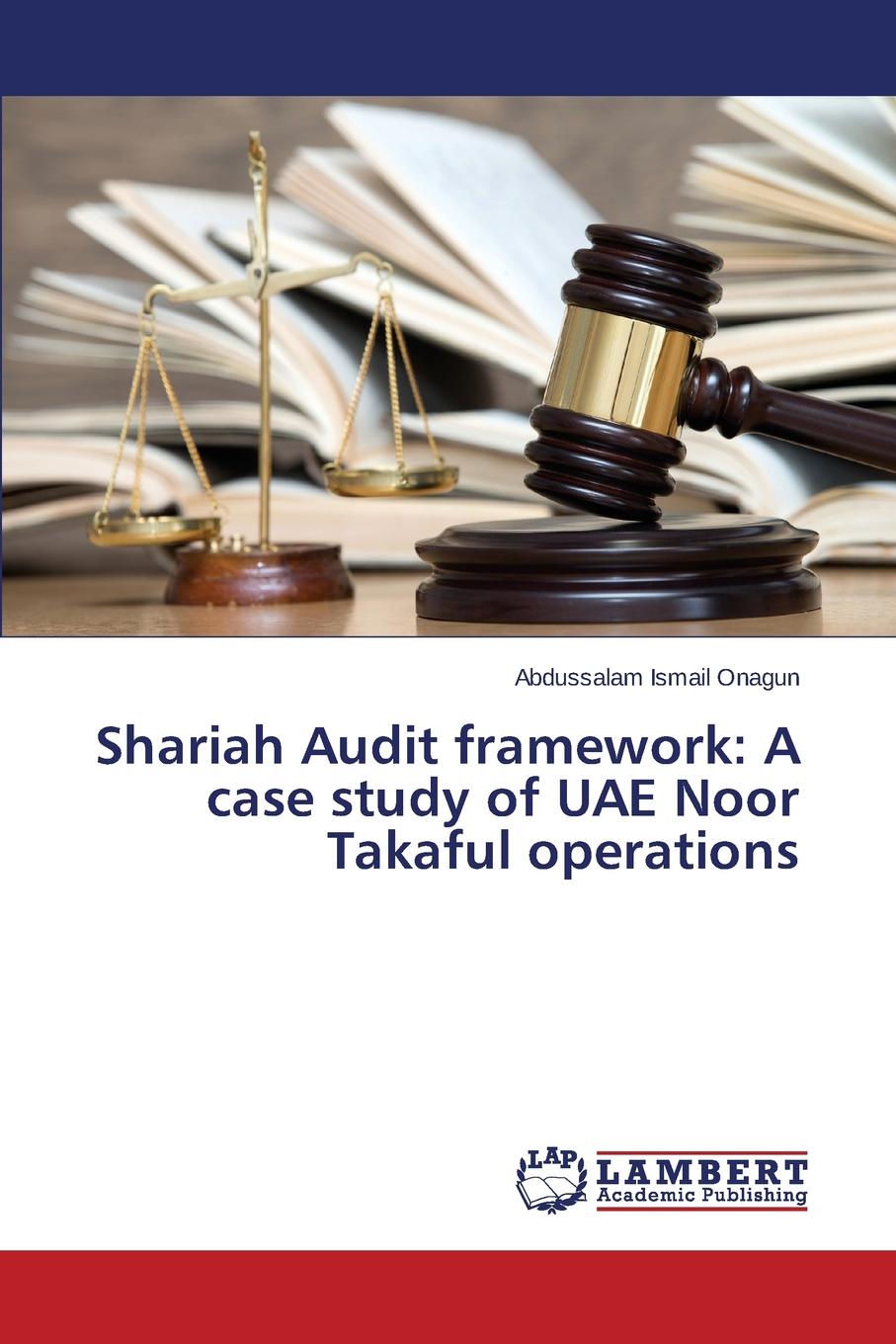 Abdussalam Ismail Onagun

Shariah Audit framework: A case study of UAE Noor Takaful operations

LAP
LAMBERT
Academic Publishing